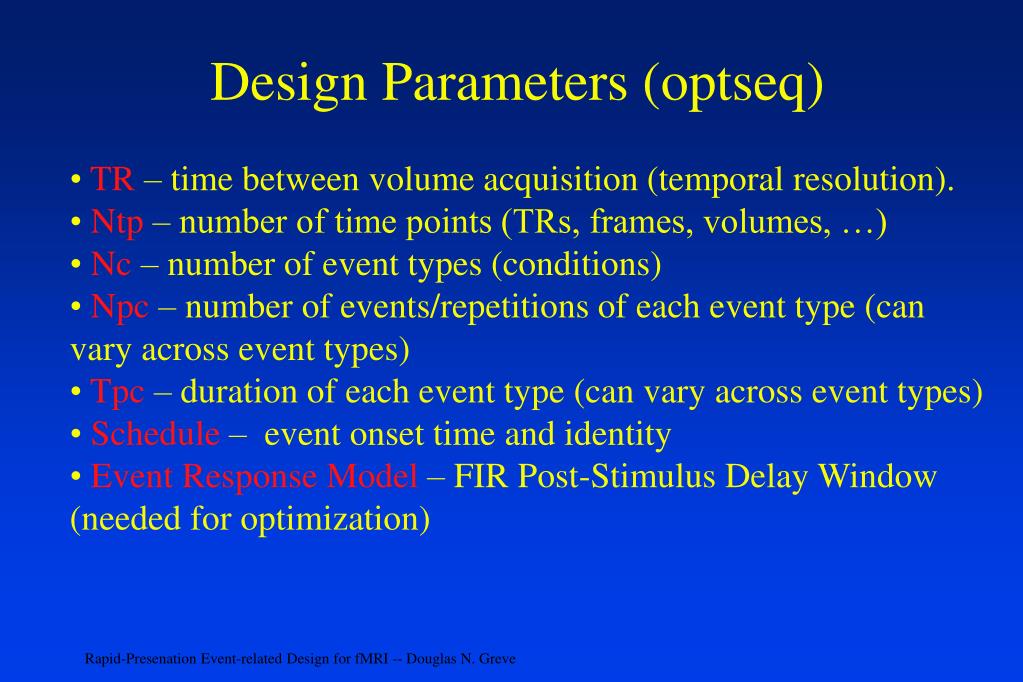 Design Parameters (optseq)

• TR – time between volume acquisition (temporal resolution).
• Ntp – number of time points (TRs, frames, volumes, …)
• Nc – number of event types (conditions)
• Npc – number of events/repetitions of each event type (can vary across event types)
• Tpc – duration of each event type (can vary across event types)
• Schedule – event onset time and identity
• Event Response Model – FIR Post-Stimulus Delay Window (needed for optimization)

Rapid-Presenation Event-related Design for fMRI – Douglas N. Greve